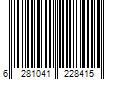 6 281041 228415